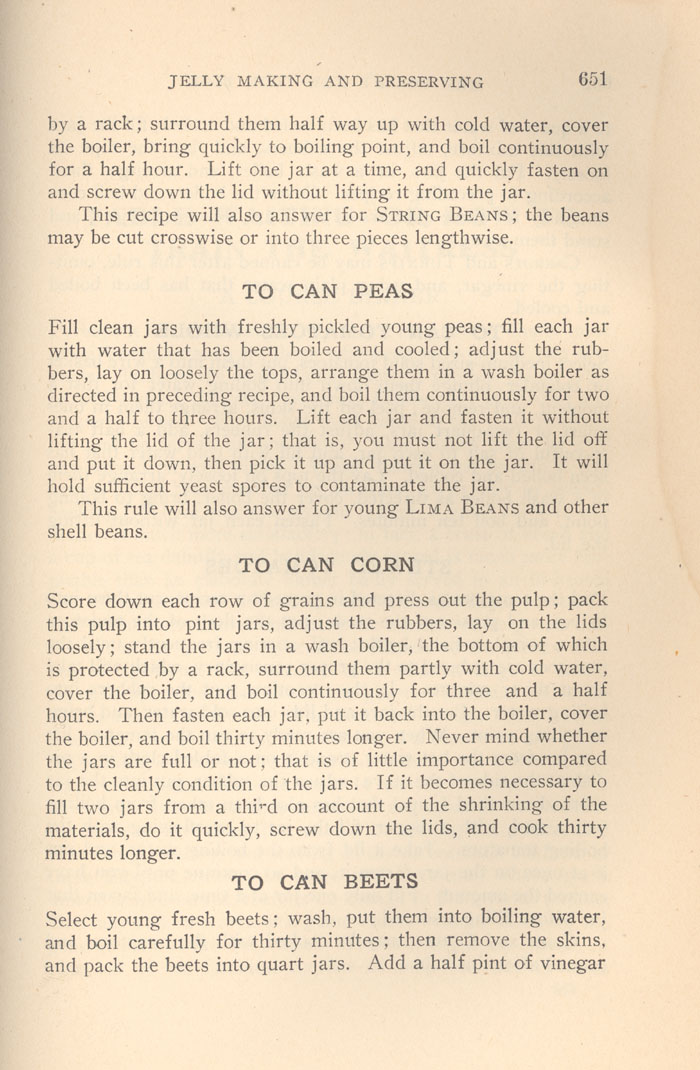 JELLY MAKING AND PRESERVING 651

by a rack; surround them half way up with cold water, cover the boiler, bring quickly to boiling point, and boil continuously for a half hour. Lift one jar at a time, and quickly fasten on and screw down the lid without lifting it from the jar.

This recipe will also answer for STRING BEANS; the beans may be cut crosswise or into three pieces lengthwise.

TO CAN PEAS

Fill clean jars with freshly pickled young peas; fill each jar with water that has been boiled and cooled; adjust the rubbers, lay on loosely the tops, arrange them in a wash boiler as directed in preceding recipe, and boil them continuously for two and a half to three hours. Lift each jar and fasten it without lifting the lid of the jar; that is, you must not lift the lid off and put it down, then pick it up and put it on the jar. It will hold sufficient yeast spores to contaminate the jar.

This rule will also answer for young LIMA BEANS and other shell beans.

TO CAN CORN

Score down each row of grains and press out the pulp; pack this pulp into pint jars, adjust the rubbers, lay on the lids loosely; stand the jars in a wash boiler, the bottom of which is protected by a rack, surround them partly with cold water, cover the boiler, and boil continuously for three and a half hours. Then fasten each jar, put it back into the boiler, cover the boiler, and boil thirty minutes longer. Never mind whether the jars are full or not; that is of little importance compared to the cleanly condition of the jars. If it becomes necessary to fill two jars from a third on account of the shrinking of the materials, do it quickly, screw down the lids, and cook thirty minutes longer.

TO CAN BEETS

Select young fresh beets; wash, put them into boiling water, and boil carefully for thirty minutes; then remove the skins, and pack the beets into quart jars. Add a half pint of vinegar